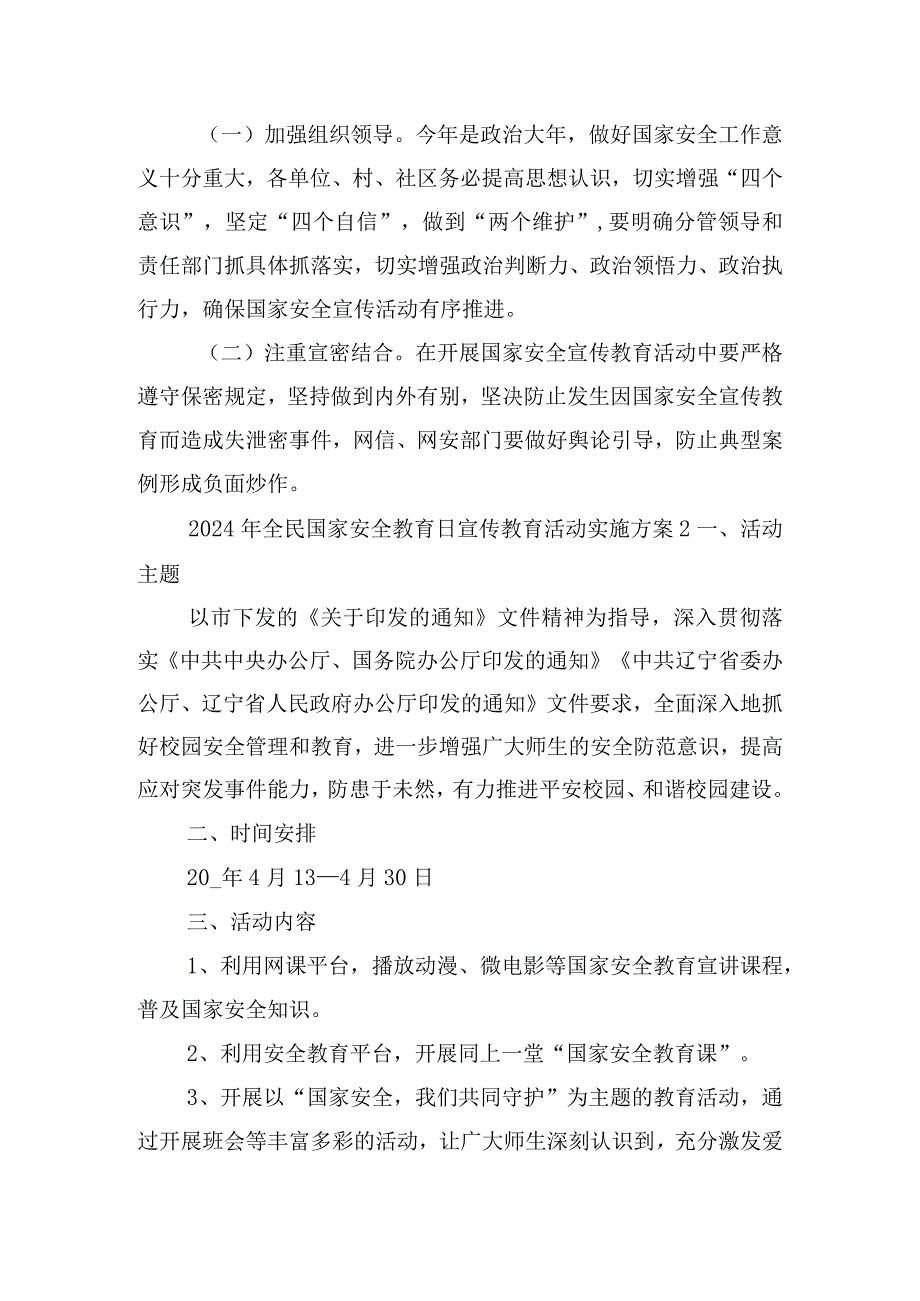 （一）加强组织领导。今年是政治大年，做好国家安全工作意义十分重大，各单位、村、社区务必提高思想认识，切实增强“四个意识”，坚定“四个自信”，做到“两个维护”，要明确分管领导和责任部门抓具体抓落实，切实增强政治判断力、政治领悟力、政治执行力，确保国家安全宣传活动有序推进。

（二）注重宣密结合。在开展国家安全宣传教育活动中要严格遵守保密规定，坚持做到内外有别，坚决防止发生因国家安全宣传教育而造成失泄密事件，网信、网安部门要做好舆论引导，防止典型案例形成负面炒作。

2024年全民国家安全教育日宣传教育活动实施方案2一、活动主题

以市下发的《关于印发的通知》文件精神为指导，深入贯彻落实《中共中央办公厅、国务院办公厅印发的通知》《中共辽宁省委办公厅、辽宁省人民政府办公厅印发的通知》文件要求，全面深入地抓好校园安全管理和教育，进一步增强广大师生的安全防范意识，提高应对突发事件能力，防患于未然，有力推进平安校园、和谐校园建设。

二、时间安排

20_年4月13—4月30日

三、活动内容

1、利用网课平台，播放动漫、微电影等国家安全教育宣讲课程，普及国家安全知识。

2、利用安全教育平台，开展同上一堂“国家安全教育课”。

3、开展以“国家安全，我们共同守护”为主题的教育活动，通过开展班会等丰富多彩的活动，让广大师生深刻认识到，充分激发爱